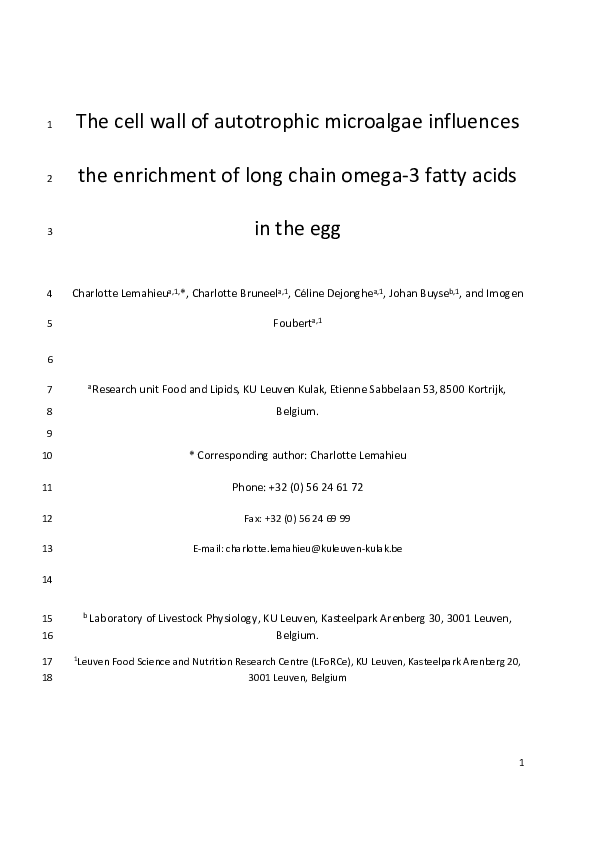 1 The cell wall of autotrophic microalgae influences

2 the enrichment of long chain omega-3 fatty acids

3 in the egg

4 Charlotte Lemahieu$^{a,1,*}$, Charlotte Bruneel$^{a,1}$, Céline Dejonghe$^{a,1}$, Johan Buyse$^{b,1}$, and Imogen

5 Foubert$^{a,1}$

6

7 $^{a}$Research unit Food and Lipids, KU Leuven Kulak, Etienne Sabbelaan 53, 8500 Kortrijk,

8 Belgium.

9

10 * Corresponding author: Charlotte Lemahieu

11 Phone: +32 (0) 56 24 61 72

12 Fax: +32 (0) 56 24 69 99

13 E-mail: charlotte.lemahieu@kuleuven-kulak.be

14

15 $^{b}$ Laboratory of Livestock Physiology, KU Leuven, Kasteelpark Arenberg 30, 3001 Leuven,

16 Belgium.

17 $^{1}$Leuven Food Science and Nutrition Research Centre (LFoRCe), KU Leuven, Kasteelpark Arenberg 20,

18 3001 Leuven, Belgium

1